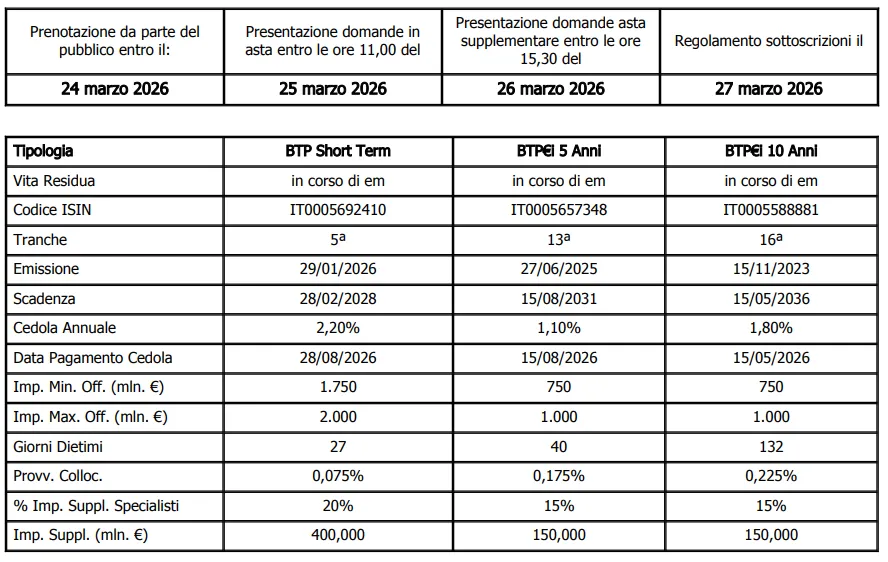 | Prenotazione da parte del pubblico entro il: | Presentazione domande in asta entro le ore 11,00 del | Presentazione domande asta supplementare entro le ore 15,30 del | Regolamento sottoscrizioni il |
|---|---|---|---|
| 24 marzo 2026 | 25 marzo 2026 | 26 marzo 2026 | 27 marzo 2026 |

| Tipologia | BTP Short Term | BTP€i 5 Anni | BTP€i 10 Anni |
|---|---|---|---|
| Vita Residua | in corso di em | in corso di em | in corso di em |
| Codice ISIN | IT0005692410 | IT0005657348 | IT0005588881 |
| Tranche | 5ª | 13ª | 16ª |
| Emissione | 29/01/2026 | 27/06/2025 | 15/11/2023 |
| Scadenza | 28/02/2028 | 15/08/2031 | 15/05/2036 |
| Cedola Annuale | 2,20% | 1,10% | 1,80% |
| Data Pagamento Cedola | 28/08/2026 | 15/08/2026 | 15/05/2026 |
| Imp. Min. Off. (mln. €) | 1.750 | 750 | 750 |
| Imp. Max. Off. (mln. €) | 2.000 | 1.000 | 1.000 |
| Giorni Dietimi | 27 | 40 | 132 |
| Provv. Colloc. | 0,075% | 0,175% | 0,225% |
| % Imp. Suppl. Specialisti | 20% | 15% | 15% |
| Imp. Suppl. (mln. €) | 400,000 | 150,000 | 150,000 |